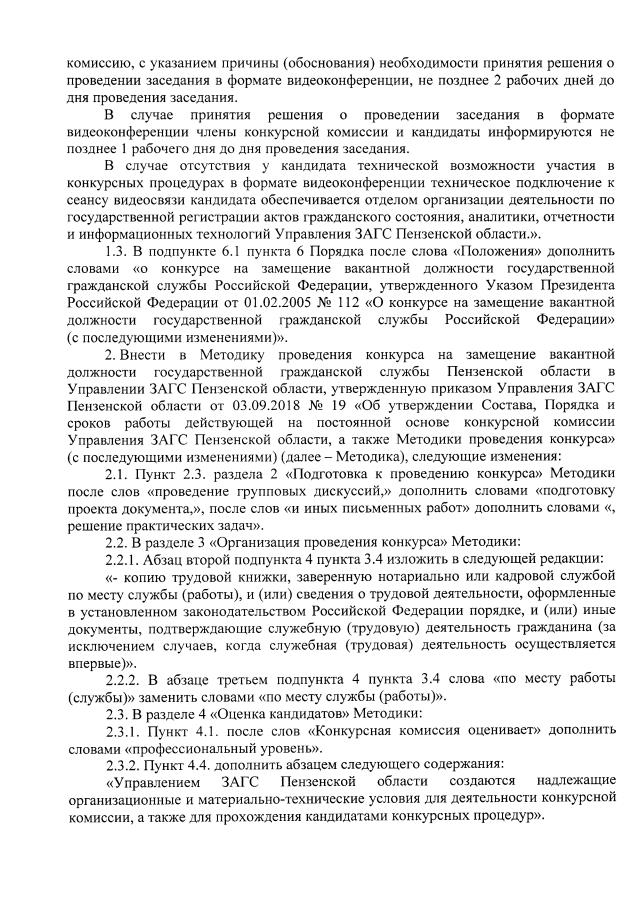 комиссию, с указанием причины (обоснования) необходимости принятия решения о проведении заседания в формате видеоконференции, не позднее 2 рабочих дней до дня проведения заседания.

В случае принятия решения о проведении заседания в формате видеоконференции члены конкурсной комиссии и кандидаты информируются не позднее 1 рабочего дня до дня проведения заседания.

В случае отсутствия у кандидата технической возможности участия в конкурсных процедурах в формате видеоконференции техническое подключение к сеансу видеосвязи кандидата обеспечивается отделом организации деятельности по государственной регистрации актов гражданского состояния, аналитики, отчетности и информационных технологий Управления ЗАГС Пензенской области.».

1.3. В подпункте 6.1 пункта 6 Порядка после слова «Положения» дополнить словами «о конкурсе на замещение вакантной должности государственной гражданской службы Российской Федерации, утвержденного Указом Президента Российской Федерации от 01.02.2005 № 112 «О конкурсе на замещение вакантной должности государственной гражданской службы Российской Федерации» (с последующими изменениями)».

2. Внести в Методику проведения конкурса на замещение вакантной должности государственной гражданской службы Пензенской области в Управлении ЗАГС Пензенской области, утвержденную приказом Управления ЗАГС Пензенской области от 03.09.2018 № 19 «Об утверждении Состава, Порядка и сроков работы действующей на постоянной основе конкурсной комиссии Управления ЗАГС Пензенской области, а также Методики проведения конкурса» (с последующими изменениями) (далее – Методика), следующие изменения:

2.1. Пункт 2.3. раздела 2 «Подготовка к проведению конкурса» Методики после слов «проведение групповых дискуссий,» дополнить словами «подготовку проекта документа,», после слов «и иных письменных работ» дополнить словами «, решение практических задач».

2.2. В разделе 3 «Организация проведения конкурса» Методики:

2.2.1. Абзац второй подпункта 4 пункта 3.4 изложить в следующей редакции:

«- копию трудовой книжки, заверенную нотариально или кадровой службой по месту службы (работы), и (или) сведения о трудовой деятельности, оформленные в установленном законодательством Российской Федерации порядке, и (или) иные документы, подтверждающие служебную (трудовую) деятельность гражданина (за исключением случаев, когда служебная (трудовая) деятельность осуществляется впервые)».

2.2.2. В абзаце третьем подпункта 4 пункта 3.4 слова «по месту работы (службы)» заменить словами «по месту службы (работы)».

2.3. В разделе 4 «Оценка кандидатов» Методики:

2.3.1. Пункт 4.1. после слов «Конкурсная комиссия оценивает» дополнить словами «профессиональный уровень».

2.3.2. Пункт 4.4. дополнить абзацем следующего содержания:

«Управлением ЗАГС Пензенской области создаются надлежащие организационные и материально-технические условия для деятельности конкурсной комиссии, а также для прохождения кандидатами конкурсных процедур».